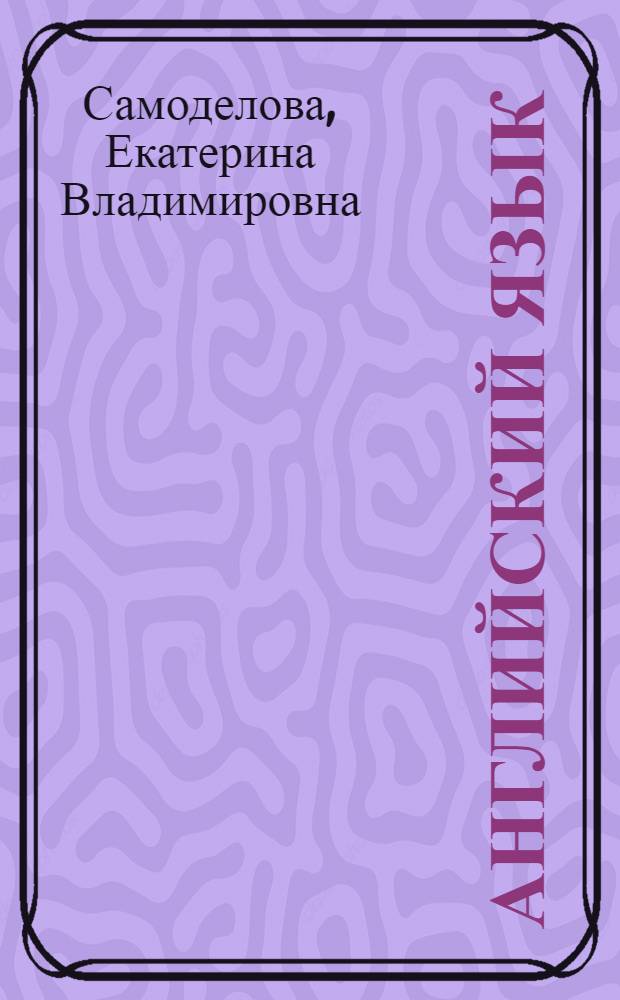 Самоделова, Екатерина Владимировна

АНГЛИЙСКИЙ ЯЗЫК